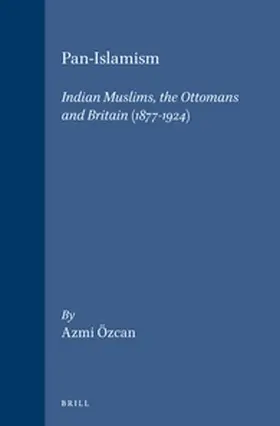 Pan-Islamism

Indian Muslims, the Ottomans and Britain (1877-1924)

By
Azmi Özcan

BRILL